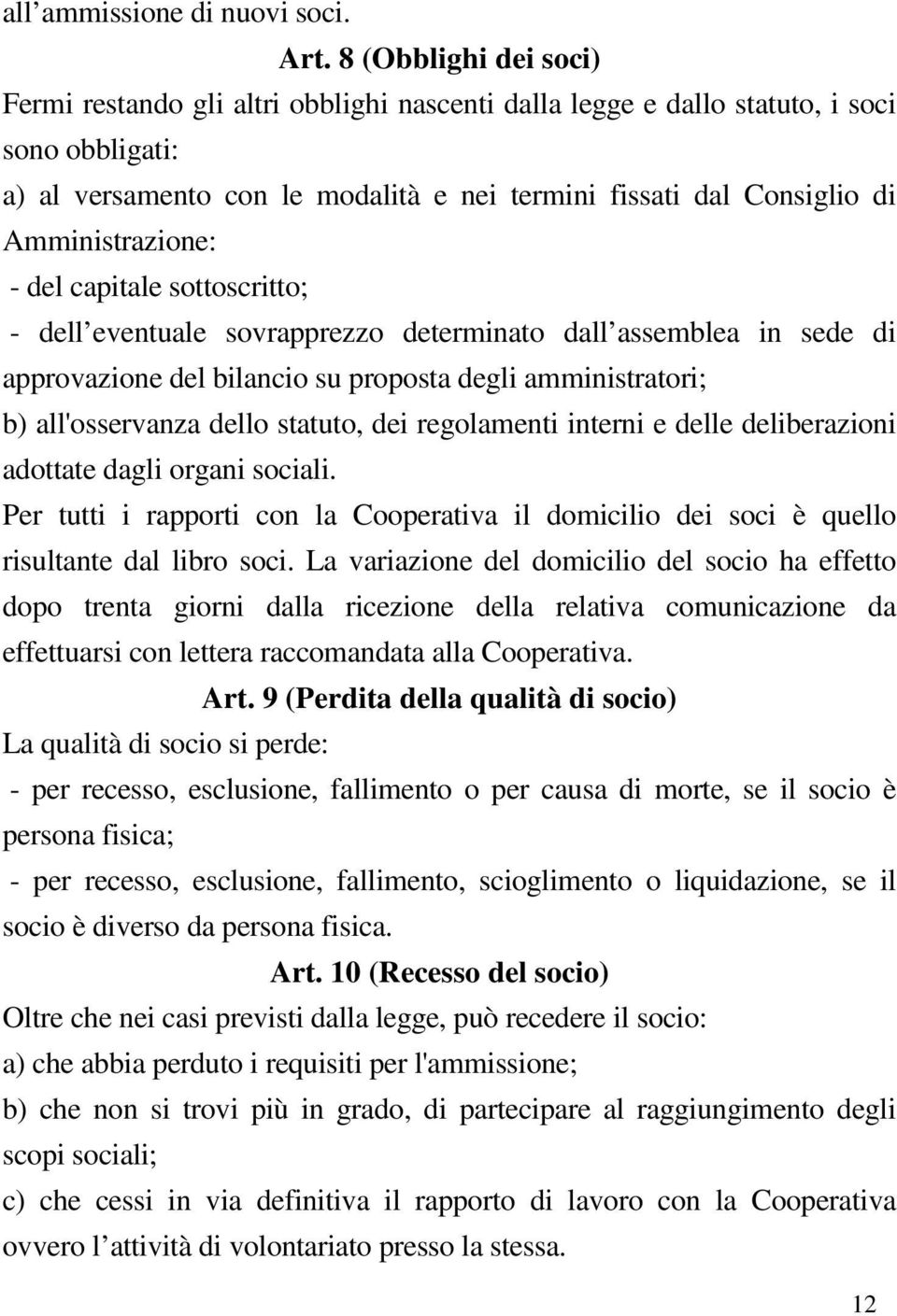 all’ammissione di nuovi soci.

Art. 8 (Obblighi dei soci)

Fermi restando gli altri obblighi nascenti dalla legge e dallo statuto, i soci sono obbligati:

a) al versamento con le modalità e nei termini fissati dal Consiglio di Amministrazione:

- del capitale sottoscritto;

- dell’eventuale sovrapprezzo determinato dall’assemblea in sede di approvazione del bilancio su proposta degli amministratori;

b) all'osservanza dello statuto, dei regolamenti interni e delle deliberazioni adottate dagli organi sociali.

Per tutti i rapporti con la Cooperativa il domicilio dei soci è quello risultante dal libro soci. La variazione del domicilio del socio ha effetto dopo trenta giorni dalla ricezione della relativa comunicazione da effettuarsi con lettera raccomandata alla Cooperativa.

Art. 9 (Perdita della qualità di socio)

La qualità di socio si perde:

- per recesso, esclusione, fallimento o per causa di morte, se il socio è persona fisica;

- per recesso, esclusione, fallimento, scioglimento o liquidazione, se il socio è diverso da persona fisica.

Art. 10 (Recesso del socio)

Oltre che nei casi previsti dalla legge, può recedere il socio:

a) che abbia perduto i requisiti per l'ammissione;

b) che non si trovi più in grado, di partecipare al raggiungimento degli scopi sociali;

c) che cessi in via definitiva il rapporto di lavoro con la Cooperativa ovvero l’attività di volontariato presso la stessa.

12